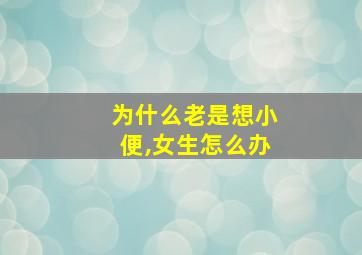 为什么老是想小便,女生怎么办